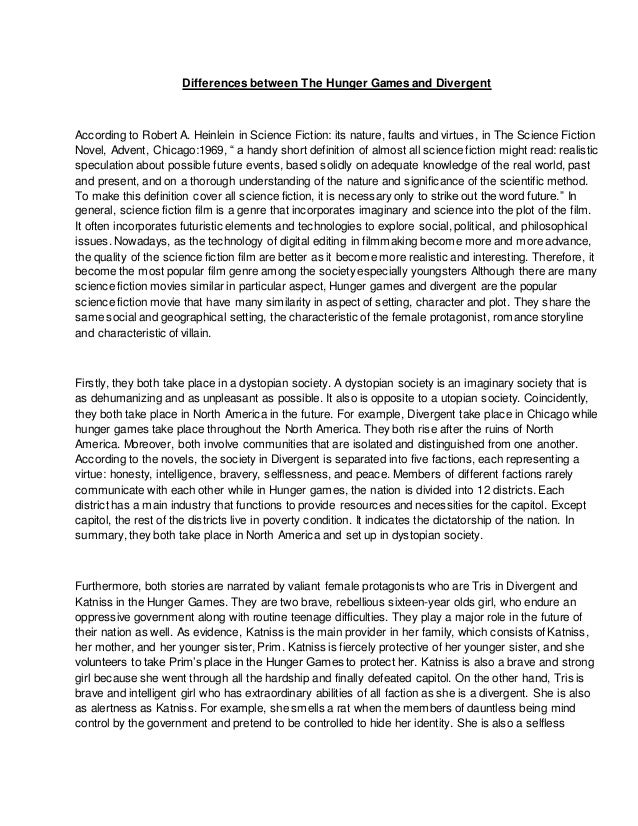 Differences between The Hunger Games and Divergent

According to Robert A. Heinlein in Science Fiction: its nature, faults and virtues, in The Science Fiction Novel, Advent, Chicago:1969, " a handy short definition of almost all science fiction might read: realistic speculation about possible future events, based solidly on adequate knowledge of the real world, past and present, and on a thorough understanding of the nature and significance of the scientific method. To make this definition cover all science fiction, it is necessary only to strike out the word future." In general, science fiction film is a genre that incorporates imaginary and science into the plot of the film. It often incorporates futuristic elements and technologies to explore social, political, and philosophical issues. Nowadays, as the technology of digital editing in filmmaking become more and more advance, the quality of the science fiction film are better as it become more realistic and interesting. Therefore, it become the most popular film genre among the society especially youngsters Although there are many science fiction movies similar in particular aspect, Hunger games and divergent are the popular science fiction movie that have many similarity in aspect of setting, character and plot. They share the same social and geographical setting, the characteristic of the female protagonist, romance storyline and characteristic of villain.

Firstly, they both take place in a dystopian society. A dystopian society is an imaginary society that is as dehumanizing and as unpleasant as possible. It also is opposite to a utopian society. Coincidently, they both take place in North America in the future. For example, Divergent take place in Chicago while hunger games take place throughout the North America. They both rise after the ruins of North America. Moreover, both involve communities that are isolated and distinguished from one another. According to the novels, the society in Divergent is separated into five factions, each representing a virtue: honesty, intelligence, bravery, selflessness, and peace. Members of different factions rarely communicate with each other while in Hunger games, the nation is divided into 12 districts. Each district has a main industry that functions to provide resources and necessities for the capitol. Except capitol, the rest of the districts live in poverty condition. It indicates the dictatorship of the nation. In summary, they both take place in North America and set up in dystopian society.

Furthermore, both stories are narrated by valiant female protagonists who are Tris in Divergent and Katniss in the Hunger Games. They are two brave, rebellious sixteen-year olds girl, who endure an oppressive government along with routine teenage difficulties. They play a major role in the future of their nation as well. As evidence, Katniss is the main provider in her family, which consists of Katniss, her mother, and her younger sister, Prim. Katniss is fiercely protective of her younger sister, and she volunteers to take Prim's place in the Hunger Games to protect her. Katniss is also a brave and strong girl because she went through all the hardship and finally defeated capitol. On the other hand, Tris is brave and intelligent girl who has extraordinary abilities of all faction as she is a divergent. She is also as alertness as Katniss. For example, she smells a rat when the members of dauntless being mind control by the government and pretend to be controlled to hide her identity. She is also a selfless